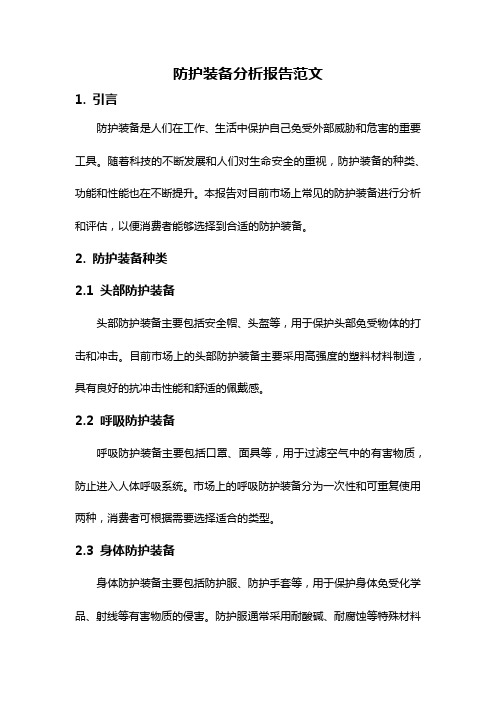 防护装备分析报告范文

1. 引言

防护装备是人们在工作、生活中保护自己免受外部威胁和危害的重要工具。随着科技的不断发展和人们对生命安全的重视，防护装备的种类、功能和性能也在不断提升。本报告对目前市场上常见的防护装备进行分析和评估，以便消费者能够选择到合适的防护装备。

2. 防护装备种类

2.1 头部防护装备

头部防护装备主要包括安全帽、头盔等，用于保护头部免受物体的打击和冲击。目前市场上的头部防护装备主要采用高强度的塑料材料制造，具有良好的抗冲击性能和舒适的佩戴感。

2.2 呼吸防护装备

呼吸防护装备主要包括口罩、面具等，用于过滤空气中的有害物质，防止进入人体呼吸系统。市场上的呼吸防护装备分为一次性和可重复使用两种，消费者可根据需要选择适合的类型。

2.3 身体防护装备

身体防护装备主要包括防护服、防护手套等，用于保护身体免受化学品、射线等有害物质的侵害。防护服通常采用耐酸碱、耐腐蚀等特殊材料